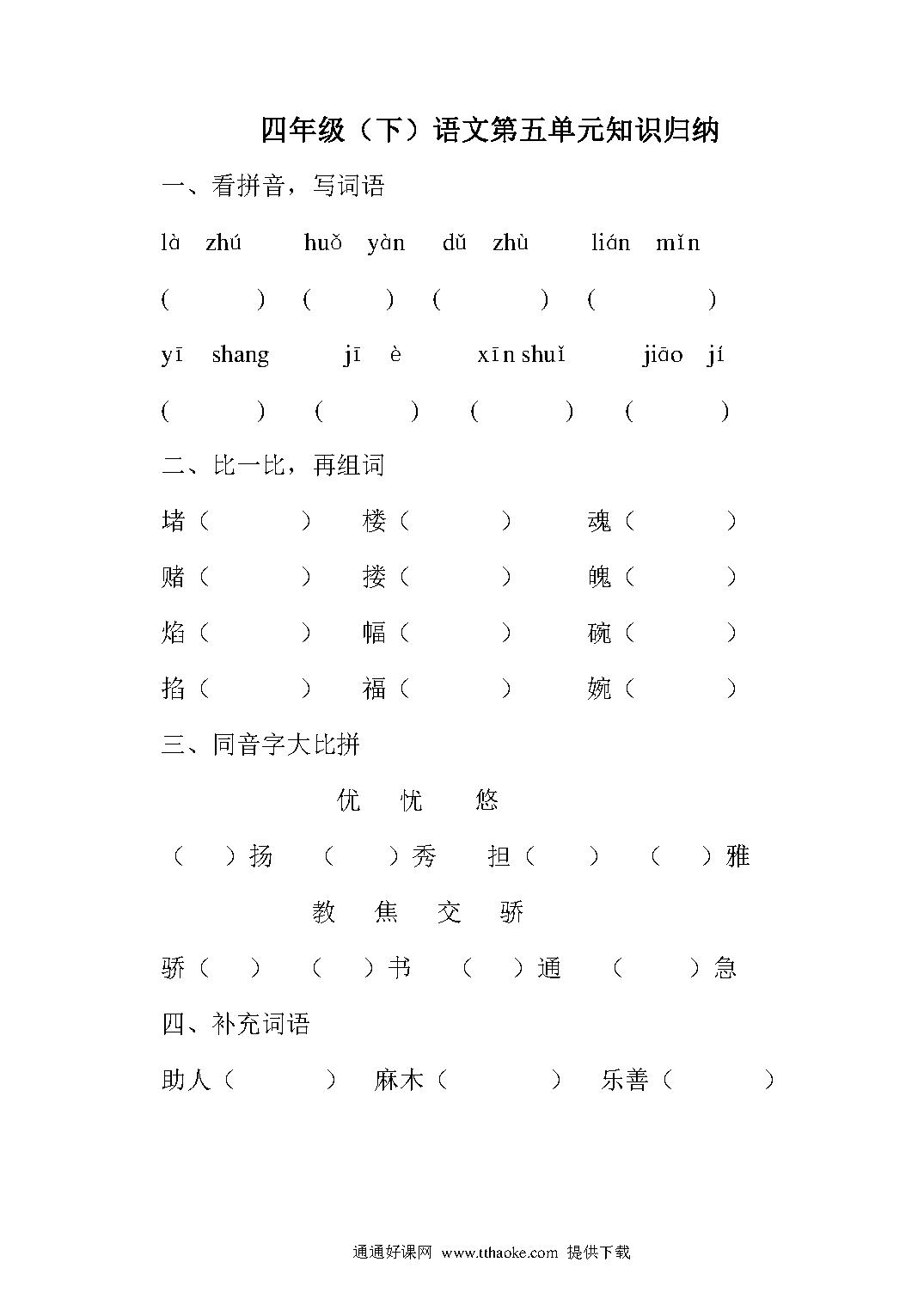 四年级（下）语文第五单元知识归纳

一、看拼音，写词语

là zhú　huǒ yàn　dǔ zhù　lián mǐn

(　　)　(　　)　(　　)　(　　)

yī shang　jī è　xīn shuǐ　jiāo jí

(　　)　(　　)　(　　)　(　　)

二、比一比，再组词

堵（　　）　楼（　　）　魂（　　）

赌（　　）　搂（　　）　魄（　　）

焰（　　）　幅（　　）　碗（　　）

掐（　　）　福（　　）　婉（　　）

三、同音字大比拼

优　忧　悠

（　）扬　（　）秀　担（　）　（　）雅

教　焦　交　骄

骄（　）　（　）书　（　）通　（　）急

四、补充词语

助人（　　）　麻木（　　）　乐善（　　）

通通好课网 www.tthaoke.com 提供下载